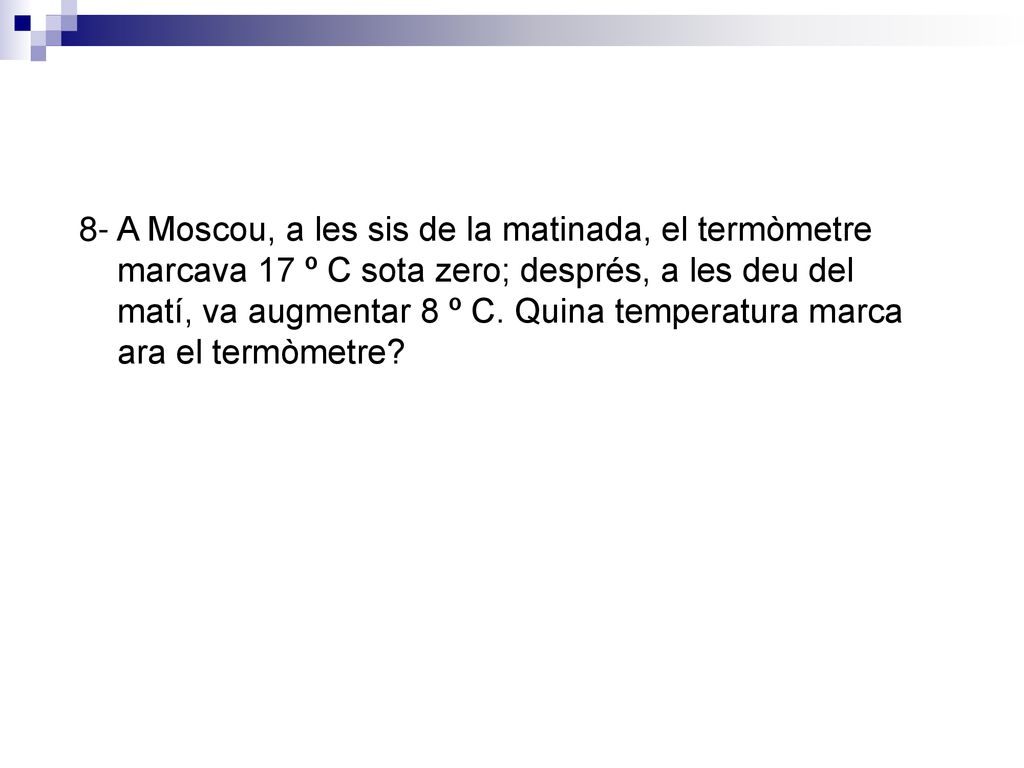 8- A Moscou, a les sis de la matinada, el termòmetre marcava 17 º C sota zero; després, a les deu del matí, va augmentar 8 º C. Quina temperatura marca ara el termòmetre?